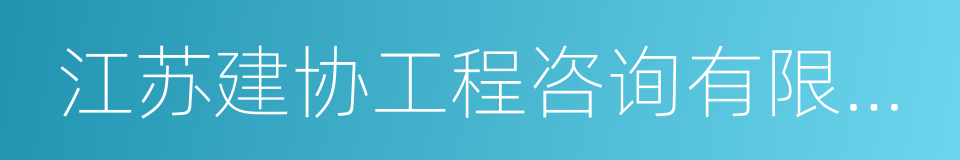 江苏建协工程咨询有限...